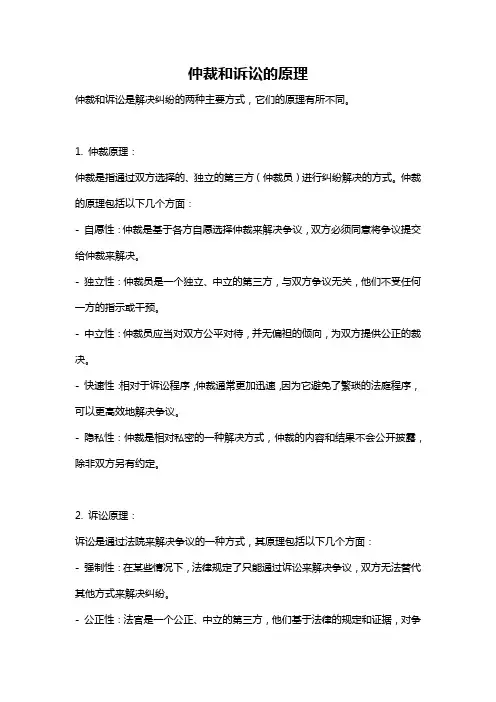 仲裁和诉讼的原理

仲裁和诉讼是解决纠纷的两种主要方式，它们的原理有所不同。

1. 仲裁原理：

仲裁是指通过双方选择的、独立的第三方（仲裁员）进行纠纷解决的方式。仲裁的原理包括以下几个方面：

- 自愿性：仲裁是基于各方自愿选择仲裁来解决争议，双方必须同意将争议提交给仲裁来解决。

- 独立性：仲裁员是一个独立、中立的第三方，与双方争议无关，他们不受任何一方的指示或干预。

- 中立性：仲裁员应当对双方公平对待，并无偏袒的倾向，为双方提供公正的裁决。

- 快速性：相对于诉讼程序，仲裁通常更加迅速，因为它避免了繁琐的法庭程序，可以更高效地解决争议。

- 隐私性：仲裁是相对私密的一种解决方式，仲裁的内容和结果不会公开披露，除非双方另有约定。

2. 诉讼原理：

诉讼是通过法院来解决争议的一种方式，其原理包括以下几个方面：

- 强制性：在某些情况下，法律规定了只能通过诉讼来解决争议，双方无法替代其他方式来解决纠纷。

- 公正性：法官是一个公正、中立的第三方，他们基于法律的规定和证据，对争